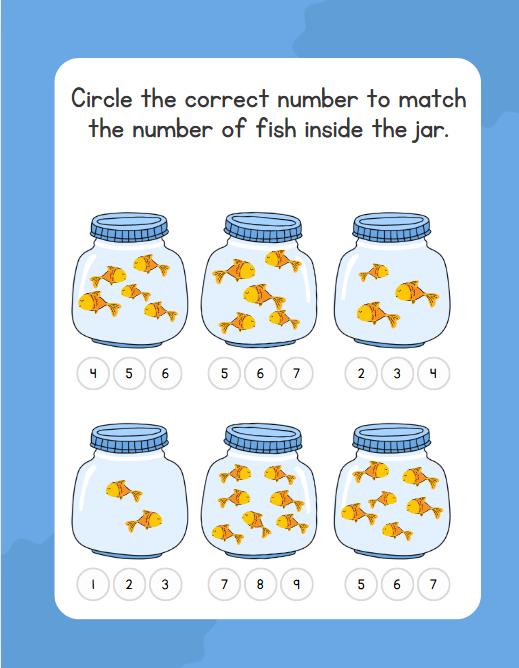 Circle the correct number to match the number of fish inside the jar.

4 5 6

5 6 7

2 3 4

1 2 3

7 8 9

5 6 7